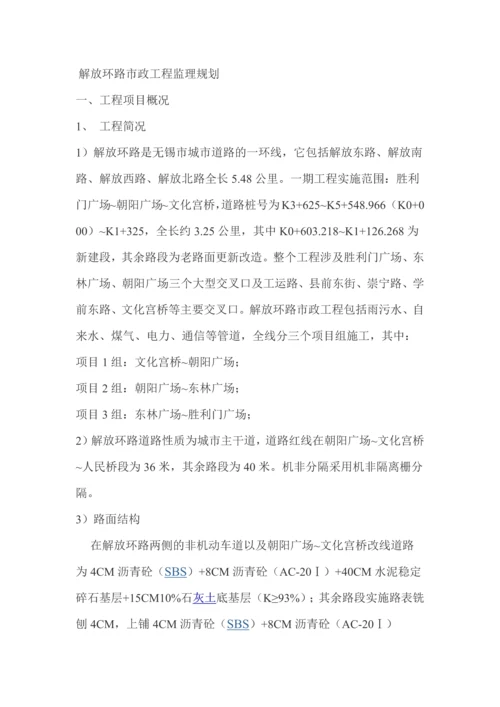 解放环路市政工程监理规划

一、工程项目概况

1、 工程简况

1）解放环路是无锡市城市道路的一环线，它包括解放东路、解放南路、解放西路、解放北路全长 5.48 公里。一期工程实施范围：胜利门广场~朝阳广场~文化宫桥，道路桩号为 K3+625~K5+548.966（K0+000）~K1+325，全长约 3.25 公里，其中 K0+603.218~K1+126.268 为新建段，其余路段为老路面更新改造。整个工程涉及胜利门广场、东林广场、朝阳广场三个大型交叉口及工运路、县前东街、崇宁路、学前东路、文化宫桥等主要交叉口。解放环路市政工程包括雨污水、自来水、煤气、电力、通信等管道，全线分三个项目组施工，其中：

项目 1 组：文化宫桥~朝阳广场；

项目 2 组：朝阳广场~东林广场；

项目 3 组：东林广场~胜利门广场；

2）解放环路道路性质为城市主干道，道路红线在朝阳广场~文化宫桥~人民桥段为 36 米，其余路段为 40 米。机非分隔采用机非隔离栅分隔。

3）路面结构

在解放环路两侧的非机动车道以及朝阳广场~文化宫桥改线道路为 4CM 沥青砼（SBS）+8CM 沥青砼（AC-20Ⅰ）+40CM 水泥稳定碎石基层+15CM10%石灰土底基层（K≥93%）；其余路段实施路表铣刨 4CM，上铺 4CM 沥青砼（SBS）+8CM 沥青砼（AC-20Ⅰ）